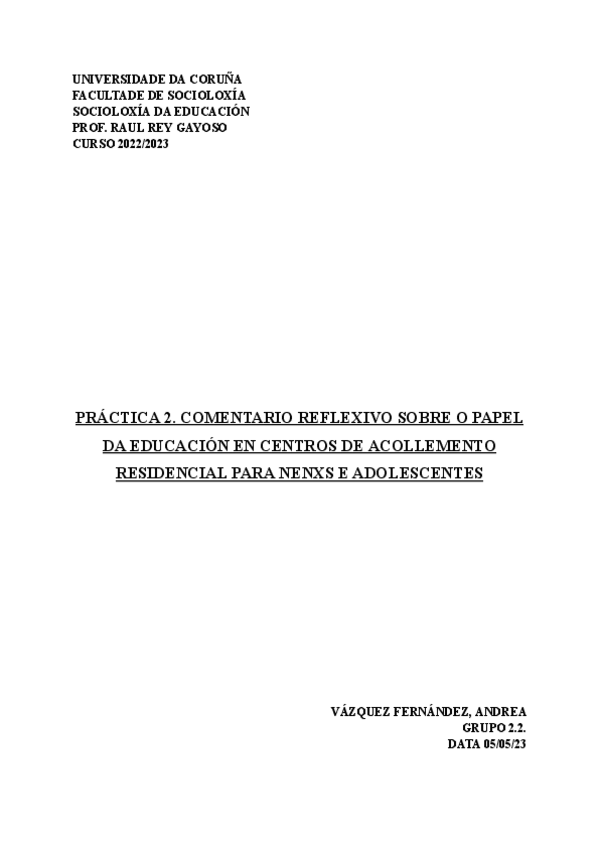 UNIVERSIDADE DA CORUÑA
FACULTADE DE SOCIOLOXÍA
SOCIOLOXÍA DA EDUCACIÓN
PROF. RAUL REY GAYOSO
CURSO 2022/2023

PRÁCTICA 2. COMENTARIO REFLEXIVO SOBRE O PAPEL DA EDUCACIÓN EN CENTROS DE ACOLLEMENTO RESIDENCIAL PARA NENXS E ADOLESCENTES

VÁZQUEZ FERNÁNDEZ, ANDREA
GRUPO 2.2.
DATA 05/05/23